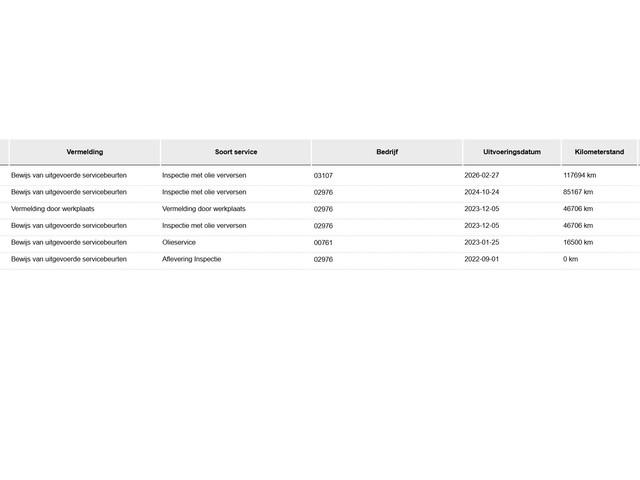 | Vermelding | Soort service | Bedrijf | Uitvoeringsdatum | Kilometerstand |
|---|---|---|---|---|
| Bewijs van uitgevoerde servicebeurten | Inspectie met olie verversen | 03107 | 2026-02-27 | 117694 km |
| Bewijs van uitgevoerde servicebeurten | Inspectie met olie verversen | 02976 | 2024-10-24 | 85167 km |
| Vermelding door werkplaats | Vermelding door werkplaats | 02976 | 2023-12-05 | 46706 km |
| Bewijs van uitgevoerde servicebeurten | Inspectie met olie verversen | 02976 | 2023-12-05 | 46706 km |
| Bewijs van uitgevoerde servicebeurten | Olieservice | 00761 | 2023-01-25 | 16500 km |
| Bewijs van uitgevoerde servicebeurten | Aflevering Inspectie | 02976 | 2022-09-01 | 0 km |